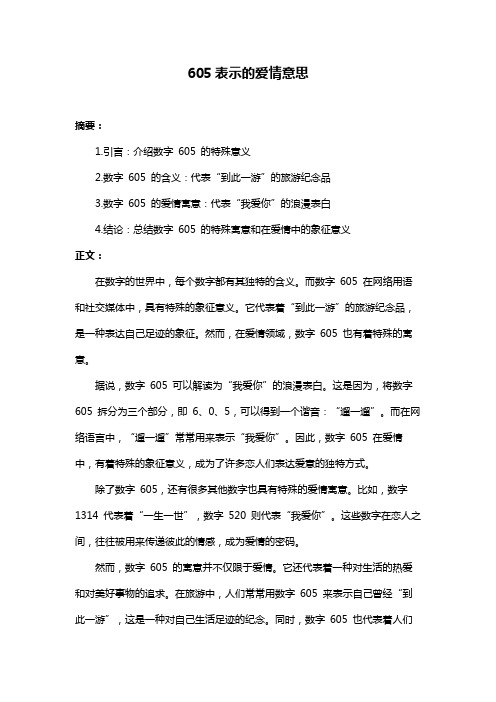 605 表示的爱情意思

摘要：

1.引言：介绍数字 605 的特殊意义

2.数字 605 的含义：代表“到此一游”的旅游纪念品

3.数字 605 的爱情寓意：代表“我爱你”的浪漫表白

4.结论：总结数字 605 的特殊寓意和在爱情中的象征意义

正文：

在数字的世界中，每个数字都有其独特的含义。而数字 605 在网络用语和社交媒体中，具有特殊的象征意义。它代表着“到此一游”的旅游纪念品，是一种表达自己足迹的象征。然而，在爱情领域，数字 605 也有着特殊的寓意。

据说，数字 605 可以解读为“我爱你”的浪漫表白。这是因为，将数字 605 拆分为三个部分，即 6、0、5，可以得到一个谐音：“遛一遛”。而在网络语言中，“遛一遛”常常用来表示“我爱你”。因此，数字 605 在爱情中，有着特殊的象征意义，成为了许多恋人们表达爱意的独特方式。

除了数字 605，还有很多其他数字也具有特殊的爱情寓意。比如，数字 1314 代表着“一生一世”，数字 520 则代表“我爱你”。这些数字在恋人之间，往往被用来传递彼此的情感，成为爱情的密码。

然而，数字 605 的寓意并不仅限于爱情。它还代表着一种对生活的热爱和对美好事物的追求。在旅游中，人们常常用数字 605 来表示自己曾经“到此一游”，这是一种对自己生活足迹的纪念。同时，数字 605 也代表着人们